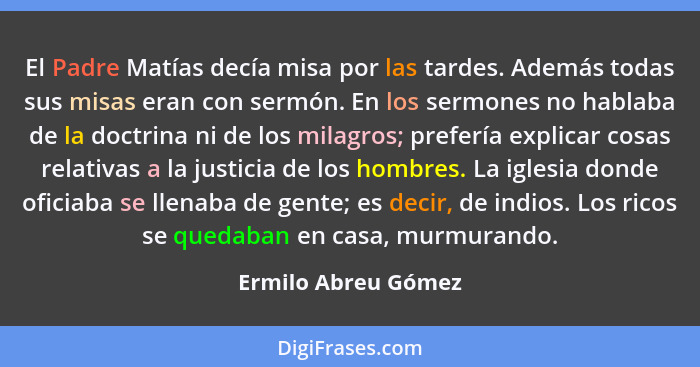 El Padre Matías decía misa por las tardes. Además todas sus misas eran con sermón. En los sermones no hablaba de la doctrina ni de los milagros; prefería explicar cosas relativas a la justicia de los hombres. La iglesia donde oficiaba se llenaba de gente; es decir, de indios. Los ricos se quedaban en casa, murmurando.

Ermilo Abreu Gómez

DigiFrases.com